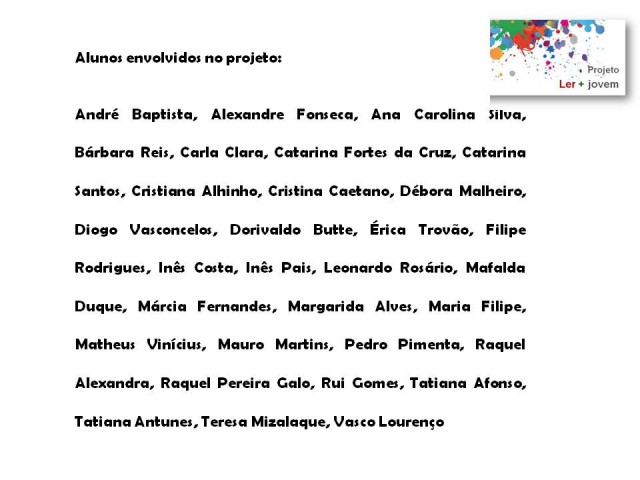 Projeto
Ler + jovem

Alunos envolvidos no projeto:

André Baptista, Alexandre Fonseca, Ana Carolina Silva, Bárbara Reis, Carla Clara, Catarina Fortes da Cruz, Catarina Santos, Cristiana Alhinho, Cristina Caetano, Débora Malheiro, Diogo Vasconcelos, Dorivaldo Butte, Érica Trovão, Filipe Rodrigues, Inês Costa, Inês Pais, Leonardo Rosário, Mafalda Duque, Márcia Fernandes, Margarida Alves, Maria Filipe, Matheus Vinícius, Mauro Martins, Pedro Pimenta, Raquel Alexandra, Raquel Pereira Galo, Rui Gomes, Tatiana Afonso, Tatiana Antunes, Teresa Mizalaque, Vasco Lourenço